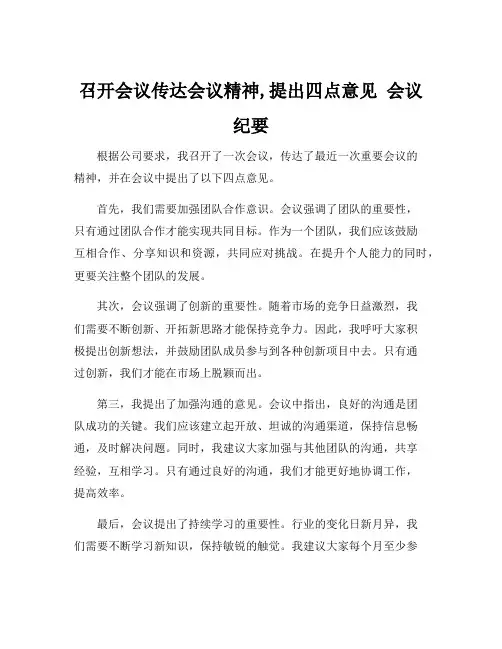 召开会议传达会议精神,提出四点意见 会议纪要

根据公司要求，我召开了一次会议，传达了最近一次重要会议的精神，并在会议中提出了以下四点意见。

首先，我们需要加强团队合作意识。会议强调了团队的重要性，只有通过团队合作才能实现共同目标。作为一个团队，我们应该鼓励互相合作、分享知识和资源，共同应对挑战。在提升个人能力的同时，更要关注整个团队的发展。

其次，会议强调了创新的重要性。随着市场的竞争日益激烈，我们需要不断创新、开拓新思路才能保持竞争力。因此，我呼吁大家积极提出创新想法，并鼓励团队成员参与到各种创新项目中去。只有通过创新，我们才能在市场上脱颖而出。

第三，我提出了加强沟通的意见。会议中指出，良好的沟通是团队成功的关键。我们应该建立起开放、坦诚的沟通渠道，保持信息畅通，及时解决问题。同时，我建议大家加强与其他团队的沟通，共享经验，互相学习。只有通过良好的沟通，我们才能更好地协调工作，提高效率。

最后，会议提出了持续学习的重要性。行业的变化日新月异，我们需要不断学习新知识，保持敏锐的触觉。我建议大家每个月至少参